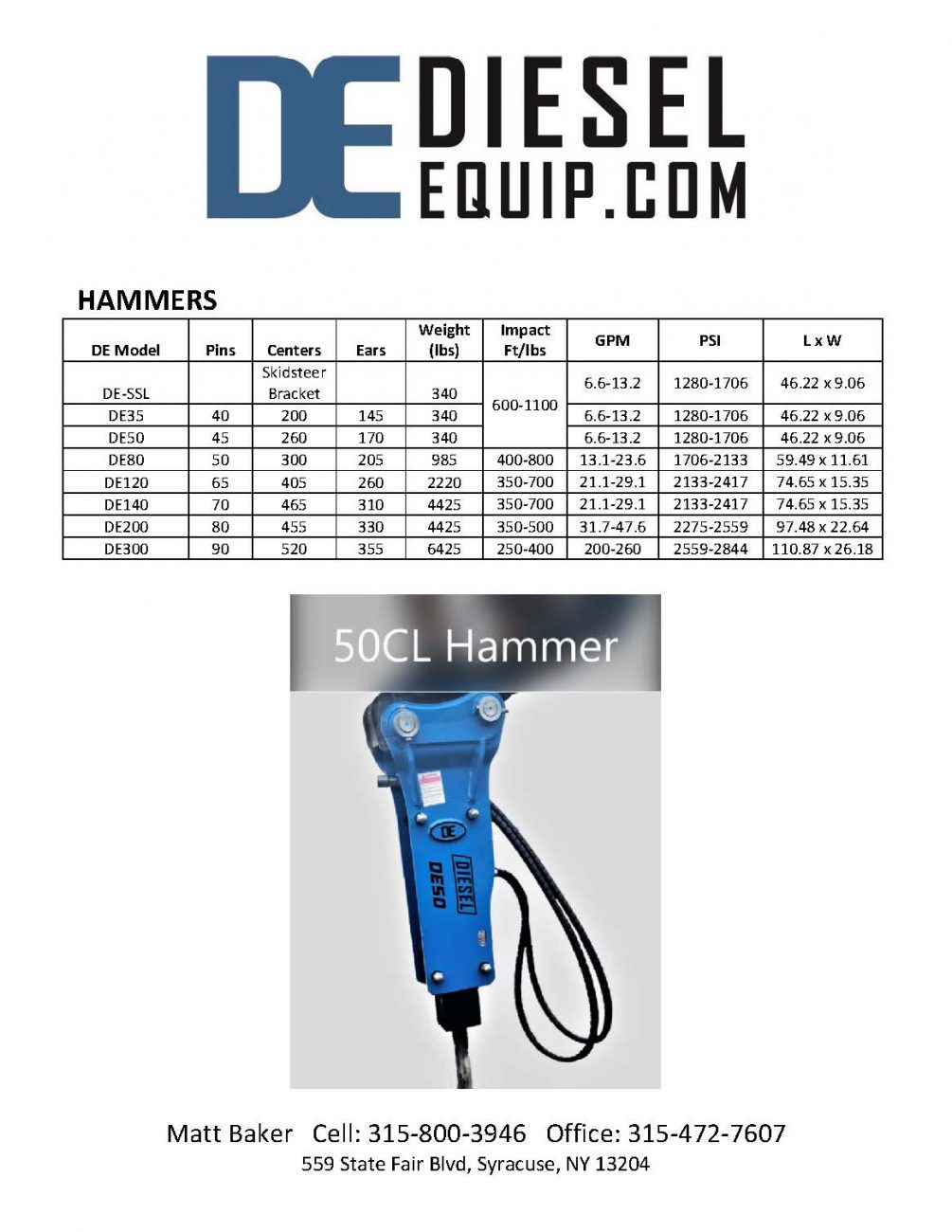 DE DIESEL EQUIP.COM

HAMMERS

| DE Model | Pins | Centers | Ears | Weight (lbs) | Impact Ft/lbs | GPM | PSI | L x W |
|---|---|---|---|---|---|---|---|---|
| DE-SSL | | Skidsteer Bracket | | 340 | 600-1100 | 6.6-13.2 | 1280-1706 | 46.22 x 9.06 |
| DE35 | 40 | 200 | 145 | 340 | | 6.6-13.2 | 1280-1706 | 46.22 x 9.06 |
| DE50 | 45 | 260 | 170 | 340 | | 6.6-13.2 | 1280-1706 | 46.22 x 9.06 |
| DE80 | 50 | 300 | 205 | 985 | 400-800 | 13.1-23.6 | 1706-2133 | 59.49 x 11.61 |
| DE120 | 65 | 405 | 260 | 2220 | 350-700 | 21.1-29.1 | 2133-2417 | 74.65 x 15.35 |
| DE140 | 70 | 465 | 310 | 4425 | 350-700 | 21.1-29.1 | 2133-2417 | 74.65 x 15.35 |
| DE200 | 80 | 455 | 330 | 4425 | 350-500 | 31.7-47.6 | 2275-2559 | 97.48 x 22.64 |
| DE300 | 90 | 520 | 355 | 6425 | 250-400 | 200-260 | 2559-2844 | 110.87 x 26.18 |

50CL Hammer

DE
DIESEL
DE50

Matt Baker Cell: 315-800-3946 Office: 315-472-7607
559 State Fair Blvd, Syracuse, NY 13204